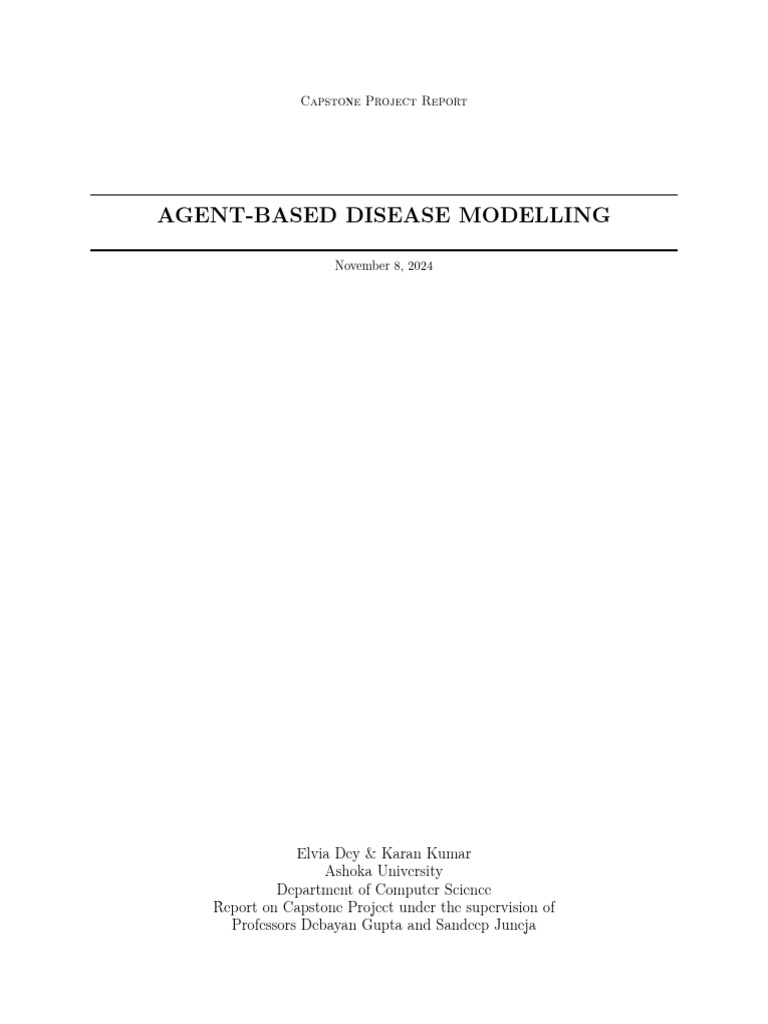 Capstone Project Report

AGENT-BASED DISEASE MODELLING

November 8, 2024

Elvia Dey & Karan Kumar
Ashoka University
Department of Computer Science
Report on Capstone Project under the supervision of
Professors Debayan Gupta and Sandeep Juneja